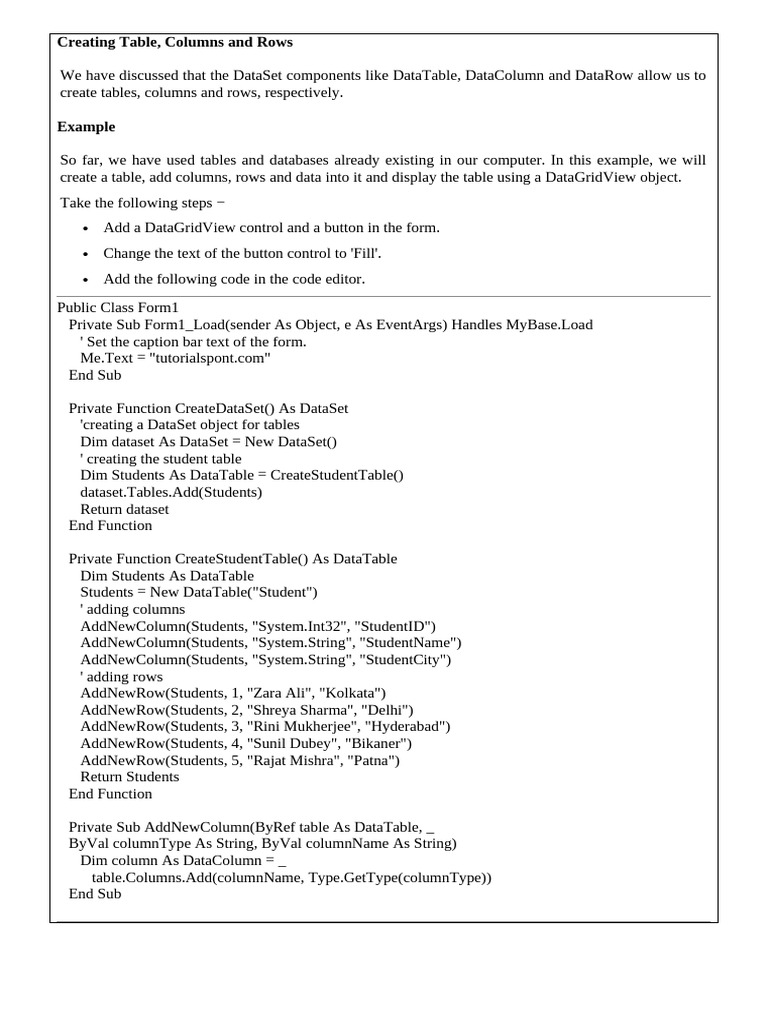 Creating Table, Columns and Rows

We have discussed that the DataSet components like DataTable, DataColumn and DataRow allow us to create tables, columns and rows, respectively.

Example

So far, we have used tables and databases already existing in our computer. In this example, we will create a table, add columns, rows and data into it and display the table using a DataGridView object.

Take the following steps −

• Add a DataGridView control and a button in the form.

• Change the text of the button control to 'Fill'.

• Add the following code in the code editor.

Public Class Form1
Private Sub Form1_Load(sender As Object, e As EventArgs) Handles MyBase.Load
' Set the caption bar text of the form.
Me.Text = "tutorialspont.com"
End Sub

Private Function CreateDataSet() As DataSet
'creating a DataSet object for tables
Dim dataset As DataSet = New DataSet()
' creating the student table
Dim Students As DataTable = CreateStudentTable()
dataset.Tables.Add(Students)
Return dataset
End Function

Private Function CreateStudentTable() As DataTable
Dim Students As DataTable
Students = New DataTable("Student")
' adding columns
AddNewColumn(Students, "System.Int32", "StudentID")
AddNewColumn(Students, "System.String", "StudentName")
AddNewColumn(Students, "System.String", "StudentCity")
' adding rows
AddNewRow(Students, 1, "Zara Ali", "Kolkata")
AddNewRow(Students, 2, "Shreya Sharma", "Delhi")
AddNewRow(Students, 3, "Rini Mukherjee", "Hyderabad")
AddNewRow(Students, 4, "Sunil Dubey", "Bikaner")
AddNewRow(Students, 5, "Rajat Mishra", "Patna")
Return Students
End Function

Private Sub AddNewColumn(ByRef table As DataTable, _
ByVal columnType As String, ByVal columnName As String)
Dim column As DataColumn = _
table.Columns.Add(columnName, Type.GetType(columnType))
End Sub